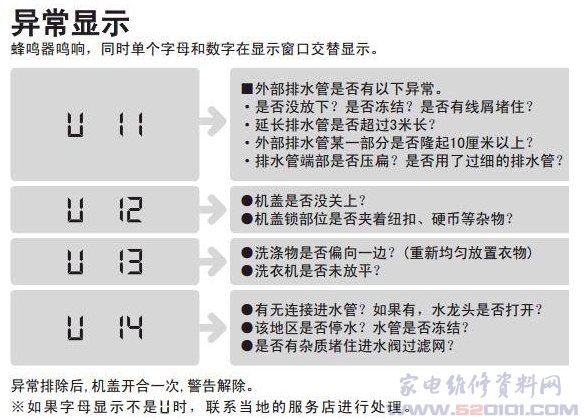 异常显示
蜂鸣器鸣响，同时单个字母和数字在显示窗口交替显示。

U 11

■外部排水管是否有以下异常。
・是否没放下？是否冻结？是否有线屑堵住？
・延长排水管是否超过3米长？
・外部排水管某一部分是否隆起10厘米以上？
・排水管端部是否压扁？是否用了过细的排水管？

U 12

●机盖是否没关上？
●机盖锁部位是否夹着纽扣、硬币等杂物？

U 13

●洗涤物是否偏向一边？（重新均匀放置衣物）
●洗衣机是否未放平？

U 14

●有无连接进水管？如果有，水龙头是否打开？
●该地区是否停水？水管是否冻结？
●是否有杂质堵住进水阀过滤网？

异常排除后，机盖开合一次，警告解除。
※如果字母显示不是U时，联系当地的服务店进行处理。

家电维修资料网
WWW.520101.COM